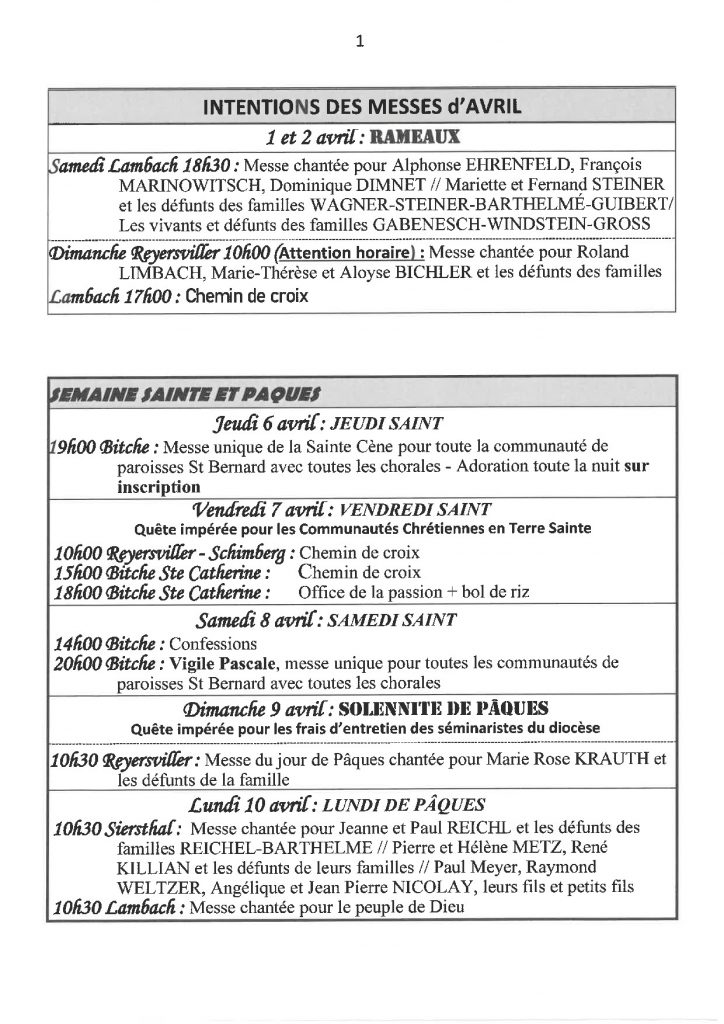 1

INTENTIONS DES MESSES d'AVRIL

1 et 2 avril : RAMEAUX

Samedi Lambach 18h30 : Messe chantée pour Alphonse EHRENFELD, François MARINOWITSCH, Dominique DIMNET // Mariette et Fernand STEINER et les défunts des familles WAGNER-STEINER-BARTHELMÉ-GUIBERT/ Les vivants et défunts des familles GABENESCH-WINDSTEIN-GROSS

Dimanche Reyersviller 10h00 (Attention horaire) : Messe chantée pour Roland LIMBACH, Marie-Thérèse et Aloyse BICHLER et les défunts des familles

Lambach 17h00 : Chemin de croix

SEMAINE SAINTE ET PAQUES

Jeudi 6 avril : JEUDI SAINT

19h00 Bitche : Messe unique de la Sainte Cène pour toute la communauté de paroisses St Bernard avec toutes les chorales - Adoration toute la nuit sur inscription

Vendredi 7 avril : VENDREDI SAINT

Quête impérée pour les Communautés Chrétiennes en Terre Sainte

10h00 Reyersviller - Schimberg : Chemin de croix
15h00 Bitche Ste Catherine : Chemin de croix
18h00 Bitche Ste Catherine : Office de la passion + bol de riz

Samedi 8 avril : SAMEDI SAINT

14h00 Bitche : Confessions
20h00 Bitche : Vigile Pascale, messe unique pour toutes les communautés de paroisses St Bernard avec toutes les chorales

Dimanche 9 avril : SOLENNITE DE PÂQUES

Quête impérée pour les frais d'entretien des séminaristes du diocèse

10h30 Reyersviller : Messe du jour de Pâques chantée pour Marie Rose KRAUTH et les défunts de la famille

Lundi 10 avril : LUNDI DE PÂQUES

10h30 Siersthal : Messe chantée pour Jeanne et Paul REICHL et les défunts des familles REICHEL-BARTHELME // Pierre et Hélène METZ, René KILLIAN et les défunts de leurs familles // Paul Meyer, Raymond WELTZER, Angélique et Jean Pierre NICOLAY, leurs fils et petits fils
10h30 Lambach : Messe chantée pour le peuple de Dieu